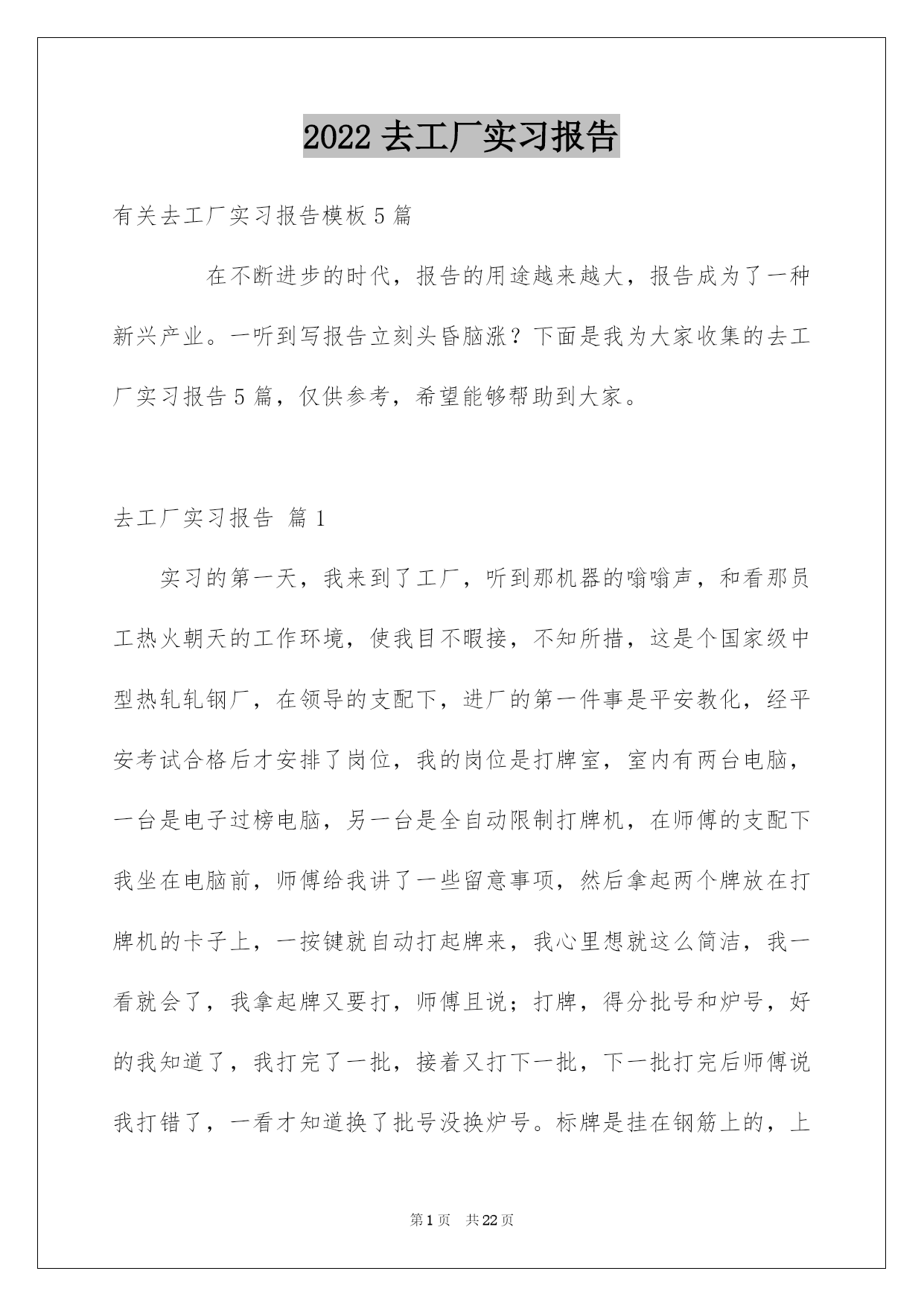 2022 去工厂实习报告

有关去工厂实习报告模板 5 篇

在不断进步的时代，报告的用途越来越大，报告成为了一种新兴产业。一听到写报告立刻头昏脑涨？下面是我为大家收集的去工厂实习报告 5 篇，仅供参考，希望能够帮助到大家。

去工厂实习报告 篇 1

实习的第一天，我来到了工厂，听到那机器的嗡嗡声，和看那员工热火朝天的工作环境，使我目不暇接，不知所措，这是个国家级中型热轧轧钢厂，在领导的支配下，进厂的第一件事是平安教化，经平安考试合格后才安排了岗位，我的岗位是打牌室，室内有两台电脑，一台是电子过榜电脑，另一台是全自动限制打牌机，在师傅的支配下我坐在电脑前，师傅给我讲了一些留意事项，然后拿起两个牌放在打牌机的卡子上，一按键就自动打起牌来，我心里想就这么简洁，我一看就会了，我拿起牌又要打，师傅且说；打牌，得分批号和炉号，好的我知道了，我打完了一批，接着又打下一批，下一批打完后师傅说我打错了，一看才知道换了批号没换炉号。标牌是挂在钢筋上的，上

第 1 页 共 22 页